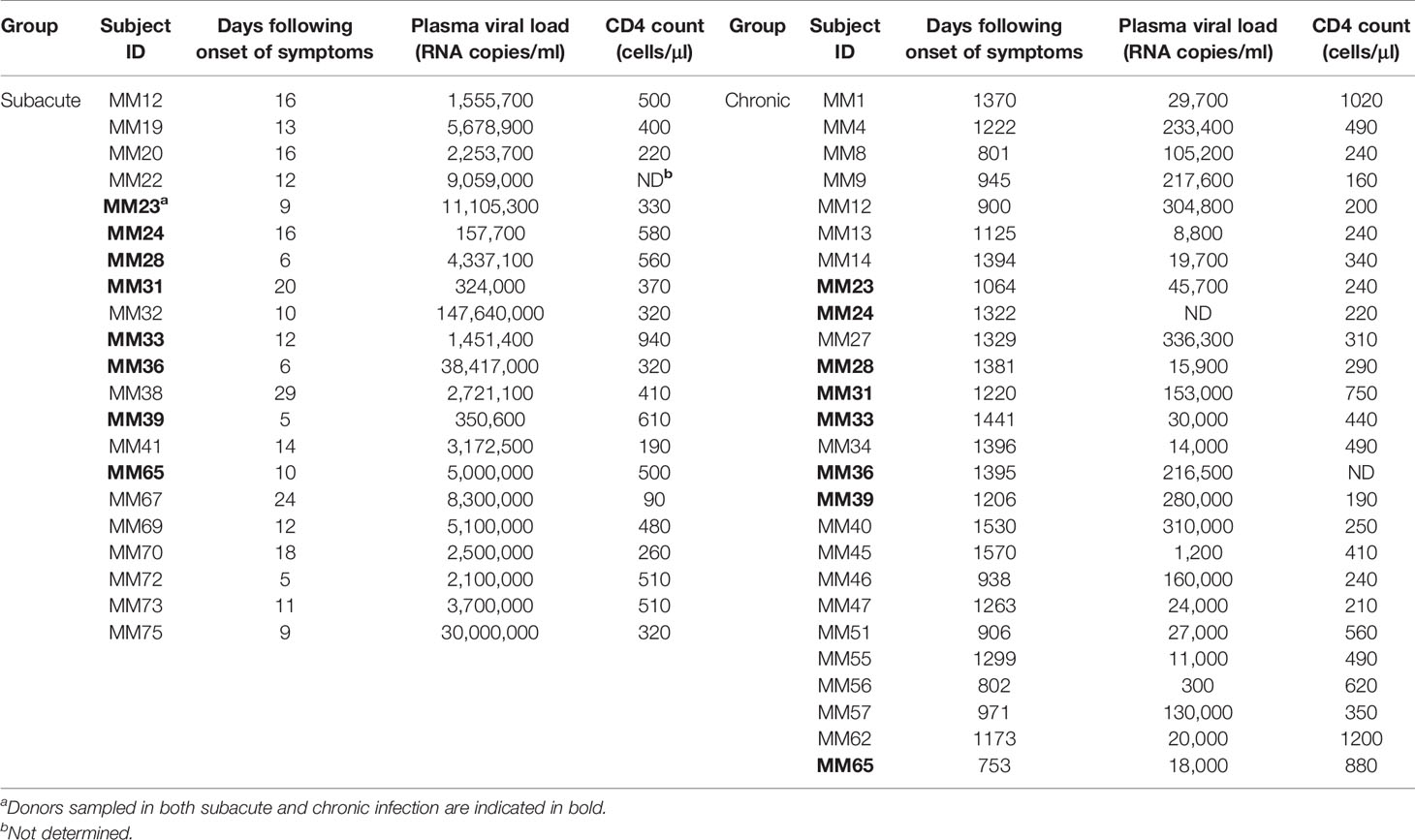 | Group | Subject ID | Days following onset of symptoms | Plasma viral load (RNA copies/ml) | CD4 count (cells/μl) | Group | Subject ID | Days following onset of symptoms | Plasma viral load (RNA copies/ml) | CD4 count (cells/μl) |
|---|---|---|---|---|---|---|---|---|---|
| Subacute | MM12 | 16 | 1,555,700 | 500 | Chronic | MM1 | 1370 | 29,700 | 1020 |
| | MM19 | 13 | 5,678,900 | 400 | | MM4 | 1222 | 233,400 | 490 |
| | MM20 | 16 | 2,253,700 | 220 | | MM8 | 801 | 105,200 | 240 |
| | MM22 | 12 | 9,059,000 | ND$^b$ | | MM9 | 945 | 217,600 | 160 |
| | **MM23**$^a$ | 9 | 11,105,300 | 330 | | MM12 | 900 | 304,800 | 200 |
| | **MM24** | 16 | 157,700 | 580 | | MM13 | 1125 | 8,800 | 240 |
| | **MM28** | 6 | 4,337,100 | 560 | | MM14 | 1394 | 19,700 | 340 |
| | **MM31** | 20 | 324,000 | 370 | | **MM23** | 1064 | 45,700 | 240 |
| | MM32 | 10 | 147,640,000 | 320 | | **MM24** | 1322 | ND | 220 |
| | **MM33** | 12 | 1,451,400 | 940 | | MM27 | 1329 | 336,300 | 310 |
| | **MM36** | 6 | 38,417,000 | 320 | | **MM28** | 1381 | 15,900 | 290 |
| | MM38 | 29 | 2,721,100 | 410 | | **MM31** | 1220 | 153,000 | 750 |
| | **MM39** | 5 | 350,600 | 610 | | **MM33** | 1441 | 30,000 | 440 |
| | MM41 | 14 | 3,172,500 | 190 | | MM34 | 1396 | 14,000 | 490 |
| | **MM65** | 10 | 5,000,000 | 500 | | **MM36** | 1395 | 216,500 | ND |
| | MM67 | 24 | 8,300,000 | 90 | | **MM39** | 1206 | 280,000 | 190 |
| | MM69 | 12 | 5,100,000 | 480 | | MM40 | 1530 | 310,000 | 250 |
| | MM70 | 18 | 2,500,000 | 260 | | MM45 | 1570 | 1,200 | 410 |
| | MM72 | 5 | 2,100,000 | 510 | | MM46 | 938 | 160,000 | 240 |
| | MM73 | 11 | 3,700,000 | 510 | | MM47 | 1263 | 24,000 | 210 |
| | MM75 | 9 | 30,000,000 | 320 | | MM51 | 906 | 27,000 | 560 |
| | | | | | | MM55 | 1299 | 11,000 | 490 |
| | | | | | | MM56 | 802 | 300 | 620 |
| | | | | | | MM57 | 971 | 130,000 | 350 |
| | | | | | | MM62 | 1173 | 20,000 | 1200 |
| | | | | | | **MM65** | 753 | 18,000 | 880 |

$^a$Donors sampled in both subacute and chronic infection are indicated in bold.
$^b$Not determined.